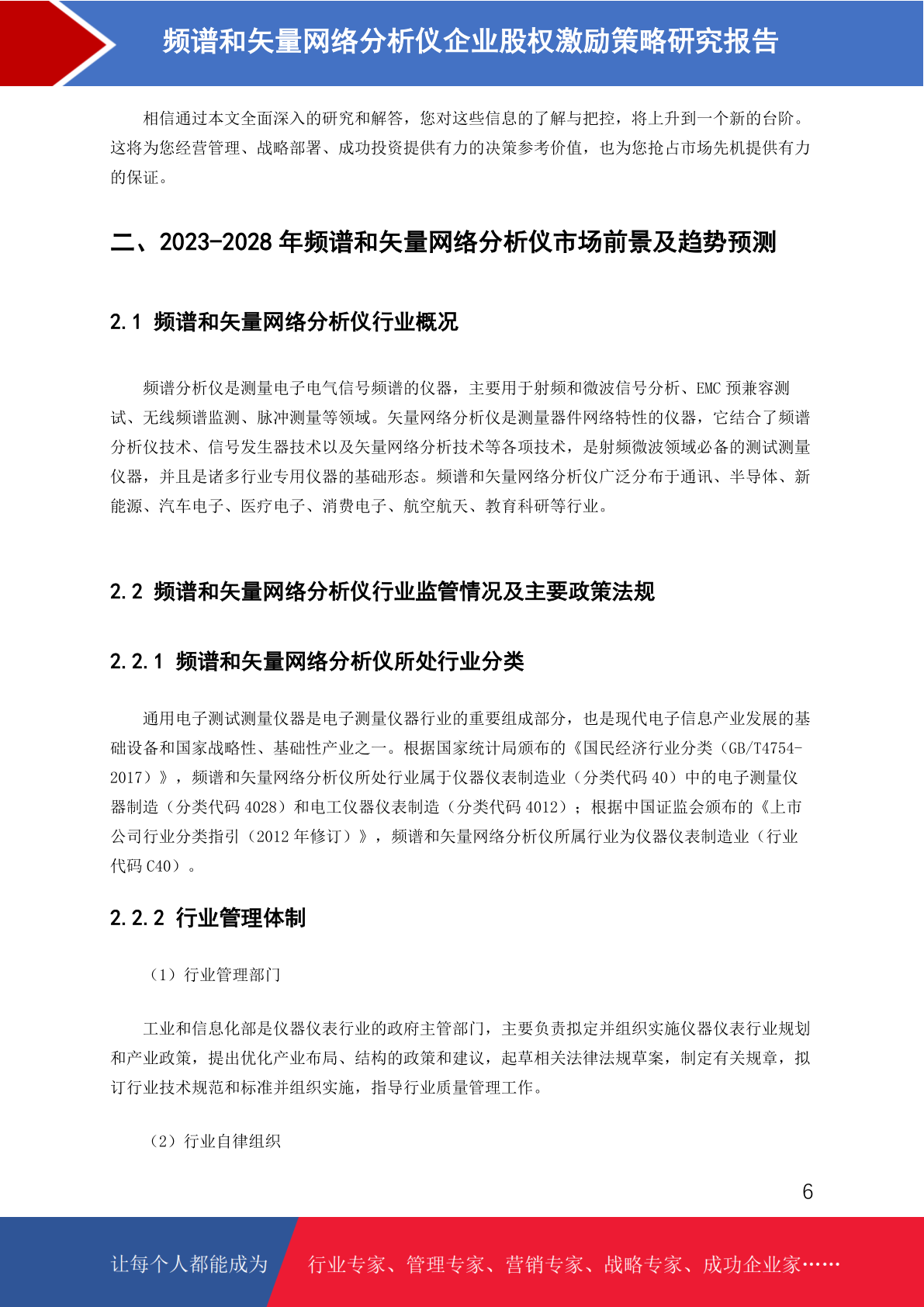 频谱和矢量网络分析仪企业股权激励策略研究报告

相信通过本文全面深入的研究和解答，您对这些信息的了解与把控，将上升到一个新的台阶。这将为您经营管理、战略部署、成功投资提供有力的决策参考价值，也为您抢占市场先机提供有力的保证。

二、2023-2028 年频谱和矢量网络分析仪市场前景及趋势预测

2.1 频谱和矢量网络分析仪行业概况

频谱分析仪是测量电子电气信号频谱的仪器，主要用于射频和微波信号分析、EMC 预兼容测试、无线频谱监测、脉冲测量等领域。矢量网络分析仪是测量器件网络特性的仪器，它结合了频谱分析仪技术、信号发生器技术以及矢量网络分析技术等各项技术，是射频微波领域必备的测试测量仪器，并且是诸多行业专用仪器的基础形态。频谱和矢量网络分析仪广泛分布于通讯、半导体、新能源、汽车电子、医疗电子、消费电子、航空航天、教育科研等行业。

2.2 频谱和矢量网络分析仪行业监管情况及主要政策法规

2.2.1 频谱和矢量网络分析仪所处行业分类

通用电子测试测量仪器是电子测量仪器行业的重要组成部分，也是现代电子信息产业发展的基础设备和国家战略性、基础性产业之一。根据国家统计局颁布的《国民经济行业分类（GB/T4754-2017）》，频谱和矢量网络分析仪所处行业属于仪器仪表制造业（分类代码 40）中的电子测量仪器制造（分类代码 4028）和电工仪器仪表制造（分类代码 4012）；根据中国证监会颁布的《上市公司行业分类指引（2012 年修订）》，频谱和矢量网络分析仪所属行业为仪器仪表制造业（行业代码 C40）。

2.2.2 行业管理体制

（1）行业管理部门

工业和信息化部是仪器仪表行业的政府主管部门，主要负责拟定并组织实施仪器仪表行业规划和产业政策，提出优化产业布局、结构的政策和建议，起草相关法律法规草案，制定有关规章，拟订行业技术规范和标准并组织实施，指导行业质量管理工作。

（2）行业自律组织

6

让每个人都能成为 行业专家、管理专家、营销专家、战略专家、成功企业家……